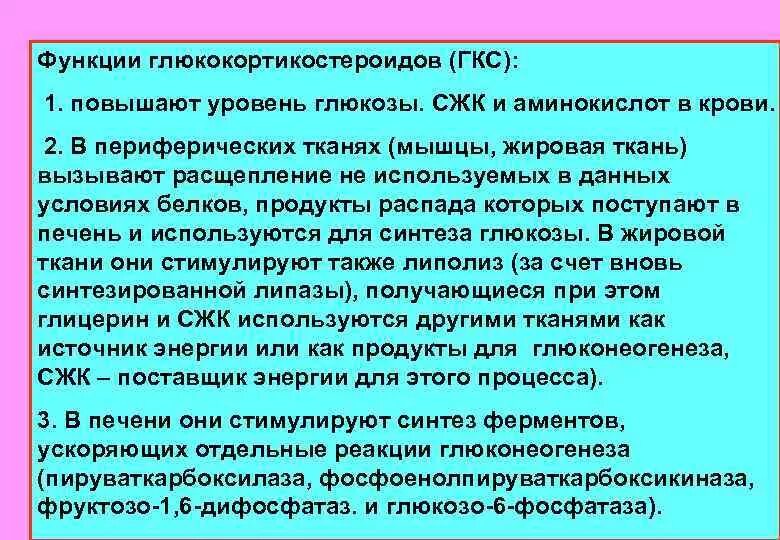 Функции глюкокортикостероидов (ГКС):

1. повышают уровень глюкозы. СЖК и аминокислот в крови.

2. В периферических тканях (мышцы, жировая ткань) вызывают расщепление не используемых в данных условиях белков, продукты распада которых поступают в печень и используются для синтеза глюкозы. В жировой ткани они стимулируют также липолиз (за счет вновь синтезированной липазы), получающиеся при этом глицерин и СЖК используются другими тканями как источник энергии или как продукты для глюконеогенеза, СЖК – поставщик энергии для этого процесса).

3. В печени они стимулируют синтез ферментов, ускоряющих отдельные реакции глюконеогенеза (пируваткарбоксилаза, фосфоенолпируваткарбоксикиназа, фруктозо-1,6-дифосфатаз. и глюкозо-6-фосфатаза).